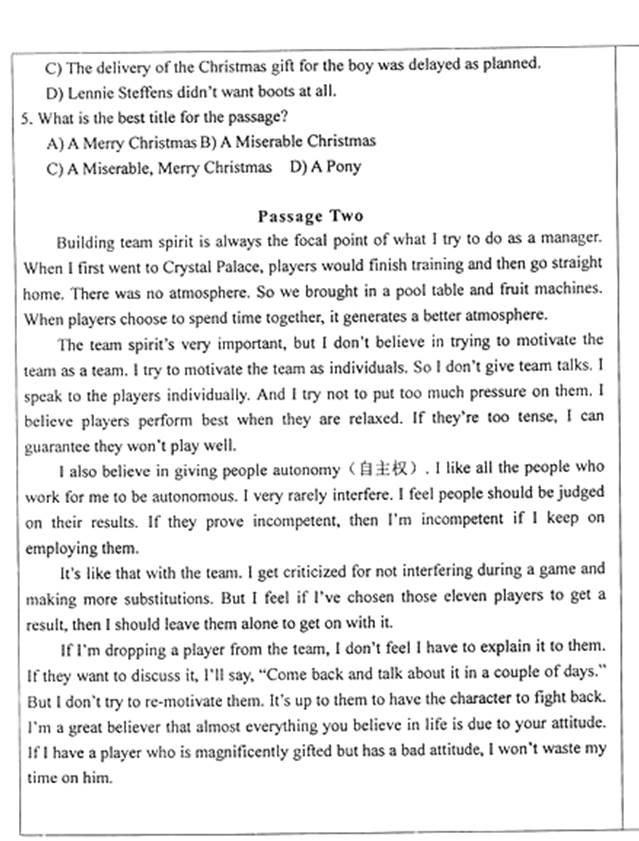 C) The delivery of the Christmas gift for the boy was delayed as planned.
D) Lennie Steffens didn't want boots at all.
5. What is the best title for the passage?
A) A Merry Christmas B) A Miserable Christmas
C) A Miserable, Merry Christmas D) A Pony

Passage Two

Building team spirit is always the focal point of what I try to do as a manager. When I first went to Crystal Palace, players would finish training and then go straight home. There was no atmosphere. So we brought in a pool table and fruit machines. When players choose to spend time together, it generates a better atmosphere.

The team spirit's very important, but I don't believe in trying to motivate the team as a team. I try to motivate the team as individuals. So I don't give team talks. I speak to the players individually. And I try not to put too much pressure on them. I believe players perform best when they are relaxed. If they're too tense, I can guarantee they won't play well.

I also believe in giving people autonomy（自主权）. I like all the people who work for me to be autonomous. I very rarely interfere. I feel people should be judged on their results. If they prove incompetent, then I'm incompetent if I keep on employing them.

It's like that with the team. I get criticized for not interfering during a game and making more substitutions. But I feel if I've chosen those eleven players to get a result, then I should leave them alone to get on with it.

If I'm dropping a player from the team, I don't feel I have to explain it to them. If they want to discuss it, I'll say, "Come back and talk about it in a couple of days." But I don't try to re-motivate them. It's up to them to have the character to fight back. I'm a great believer that almost everything you believe in life is due to your attitude. If I have a player who is magnificently gifted but has a bad attitude, I won't waste my time on him.